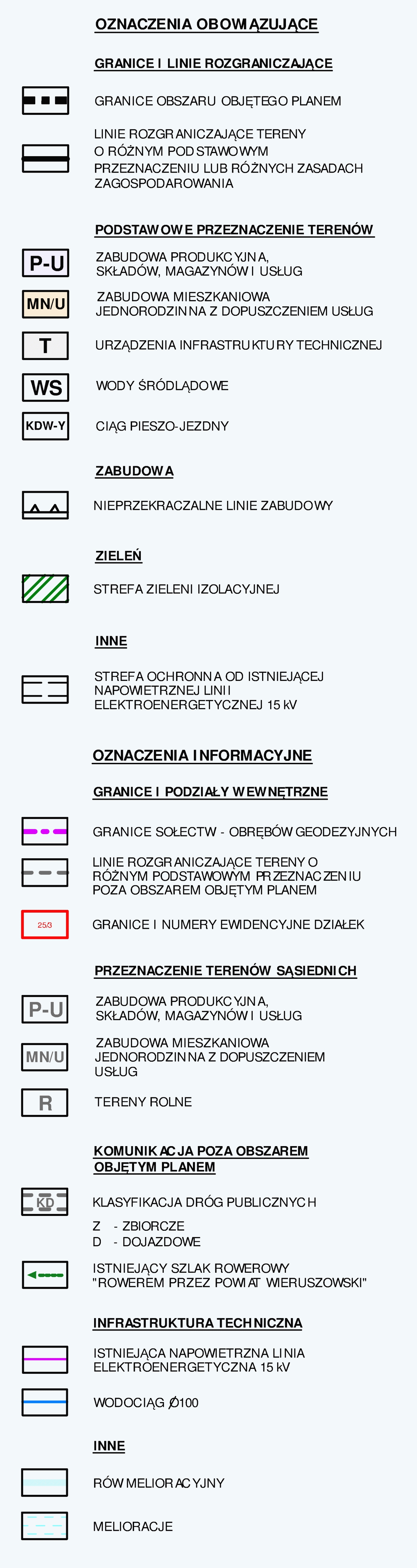 OZNACZENIA OBOWIĄZUJĄCE

GRANICE I LINIE ROZGRANICZAJĄCE

GRANICE OBSZARU OBJĘTEGO PLANEM

LINIE ROZGRANICZAJĄCE TERENY O RÓŻNYM PODSTAWOWYM PRZEZNACZENIU LUB RÓŻNYCH ZASADACH ZAGOSPODAROWANIA

PODSTAWOWE PRZEZNACZENIE TERENÓW

P-U
ZABUDOWA PRODUKCYJNA, SKŁADÓW, MAGAZYNÓW I USŁUG

MN/U
ZABUDOWA MIESZKANIOWA JEDNORODZINNA Z DOPUSZCZENIEM USŁUG

T
URZĄDZENIA INFRASTRUKTURY TECHNICZNEJ

WS
WODY ŚRÓDLĄDOWE

KDW-Y
CIĄG PIESZO-JEZDNY

ZABUDOWA

NIEPRZEKRACZALNE LINIE ZABUDOWY

ZIELEŃ

STREFA ZIELENI IZOLACYJNEJ

INNE

STREFA OCHRONNA OD ISTNIEJĄCEJ NAPOWIETRZNEJ LINII ELEKTROENERGETYCZNEJ 15 kV

OZNACZENIA INFORMACYJNE

GRANICE I PODZIAŁY WEWNĘTRZNE

GRANICE SOŁECTW - OBRĘBÓW GEODEZYJNYCH

LINIE ROZGRANICZAJĄCE TERENY O RÓŻNYM PODSTAWOWYM PRZEZNACZENIU POZA OBSZAREM OBJĘTYM PLANEM

25/3
GRANICE I NUMERY EWIDENCYJNE DZIAŁEK

PRZEZNACZENIE TERENÓW SĄSIEDNICH

P-U
ZABUDOWA PRODUKCYJNA, SKŁADÓW, MAGAZYNÓW I USŁUG

MN/U
ZABUDOWA MIESZKANIOWA JEDNORODZINNA Z DOPUSZCZENIEM USŁUG

R
TERENY ROLNE

KOMUNIKACJA POZA OBSZAREM OBJĘTYM PLANEM

KD
KLASYFIKACJA DRÓG PUBLICZNYCH
Z - ZBIORCZE
D - DOJAZDOWE

ISTNIEJĄCY SZLAK ROWEROWY "ROWEREM PRZEZ POWIAT WIERUSZOWSKI"

INFRASTRUKTURA TECHNICZNA

ISTNIEJĄCA NAPOWIETRZNA LINIA ELEKTROENERGETYCZNA 15 kV

WODOCIĄG Ø100

INNE

RÓW MELIORACYJNY

MELIORACJE